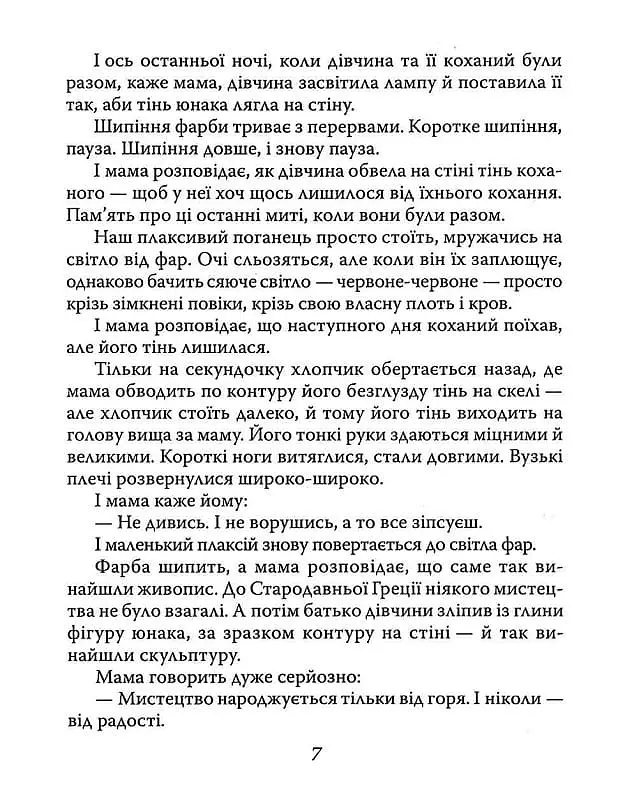 І ось останньої ночі, коли дівчина та її коханий були разом, каже мама, дівчина засвітила лампу й поставила її так, аби тінь юнака лягла на стіну.

Шипіння фарби триває з перервами. Коротке шипіння, пауза. Шипіння довше, і знову пауза.

І мама розповідає, як дівчина обвела на стіні тінь коханого — щоб у неї хоч щось лишилося від їхнього кохання. Пам'ять про ці останні миті, коли вони були разом.

Наш плаксивий поганець просто стоїть, мружачись на світло від фар. Очі сльозяться, але коли він їх заплющує, однаково бачить сяюче світло — червоне-червоне — просто крізь зімкнені повіки, крізь свою власну плоть і кров.

І мама розповідає, що наступного дня коханий поїхав, але його тінь лишилася.

Тільки на секундочку хлопчик обертається назад, де мама обводить по контуру його безглузду тінь на скелі — але хлопчик стоїть далеко, й тому його тінь виходить на голову вища за маму. Його тонкі руки здаються міцними й великими. Короткі ноги витяглися, стали довгими. Вузькі плечі розвернулися широко-широко.

І мама каже йому:

— Не дивись. І не ворушись, а то все зіпсуєш.

І маленький плаксій знову повертається до світла фар.

Фарба шипить, а мама розповідає, що саме так винайшли живопис. До Стародавньої Греції ніякого мистецтва не було взагалі. А потім батько дівчини зліпив із глини фігуру юнака, за зразком контуру на стіні — й так винайшли скульптуру.

Мама говорить дуже серйозно:

— Мистецтво народжується тільки від горя. І ніколи — від радості.

7